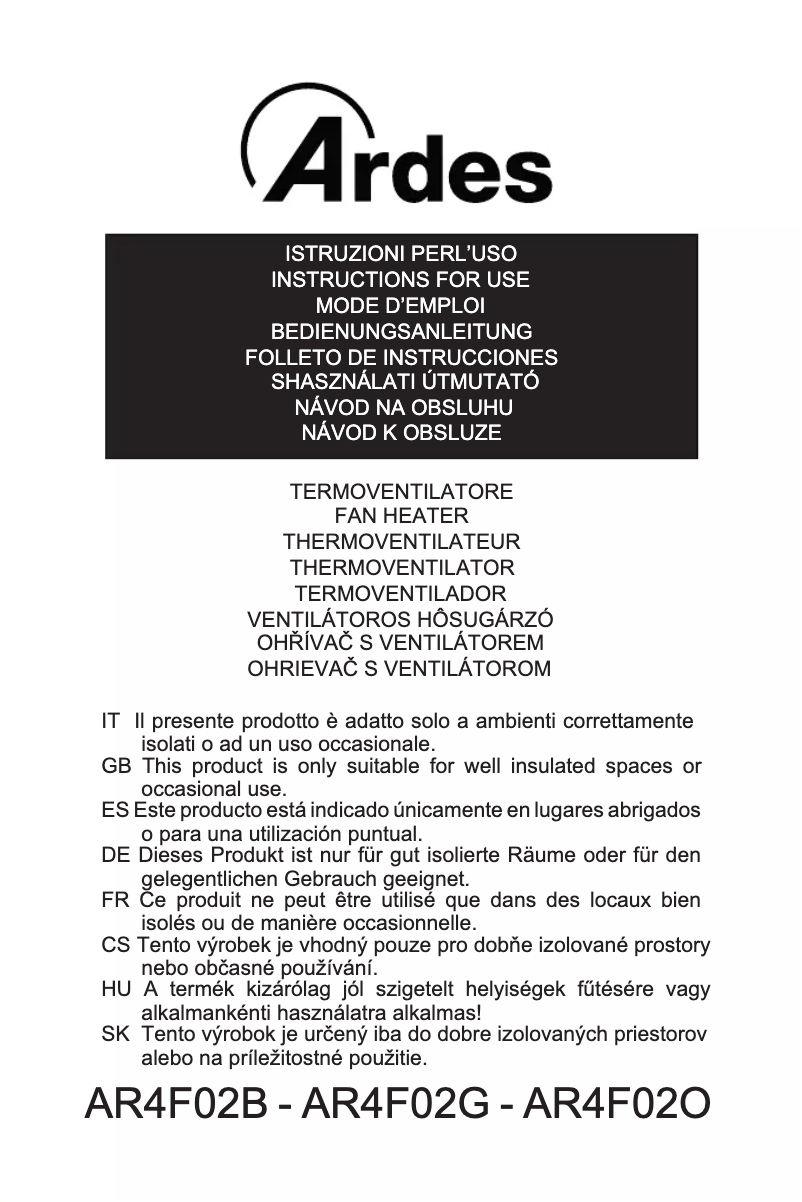 Ardes

ISTRUZIONI PERL'USO
INSTRUCTIONS FOR USE
MODE D'EMPLOI
BEDIENUNGSANLEITUNG
FOLLETO DE INSTRUCCIONES
SHASZNÁLATI ÚTMUTATÓ
NÁVOD NA OBSLUHU
NÁVOD K OBSLUZE

TERMOVENTILATORE
FAN HEATER
THERMOVENTILATEUR
THERMOVENTILATOR
TERMOVENTILADOR
VENTILÁTOROS HÔSUGÁRZÓ
OHŘÍVAČ S VENTILÁTOREM
OHRIEVAČ S VENTILÁTOROM

IT Il presente prodotto è adatto solo a ambienti correttamente isolati o ad un uso occasionale.
GB This product is only suitable for well insulated spaces or occasional use.
ES Este producto está indicado únicamente en lugares abrigados o para una utilización puntual.
DE Dieses Produkt ist nur für gut isolierte Räume oder für den gelegentlichen Gebrauch geeignet.
FR Ce produit ne peut être utilisé que dans des locaux bien isolés ou de manière occasionnelle.
CS Tento výrobek je vhodný pouze pro dobňe izolované prostory nebo občasné používání.
HU A termék kizárólag jól szigetelt helyiségek fűtésére vagy alkalmankénti használatra alkalmas!
SK Tento výrobok je určený iba do dobre izolovaných priestorov alebo na príležitostné použitie.

AR4F02B - AR4F02G - AR4F02O